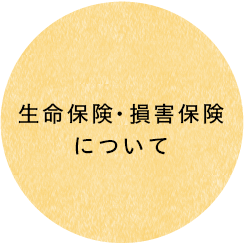 生命保険・損害保険
について